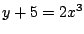 $y + 5 = 2x^3$